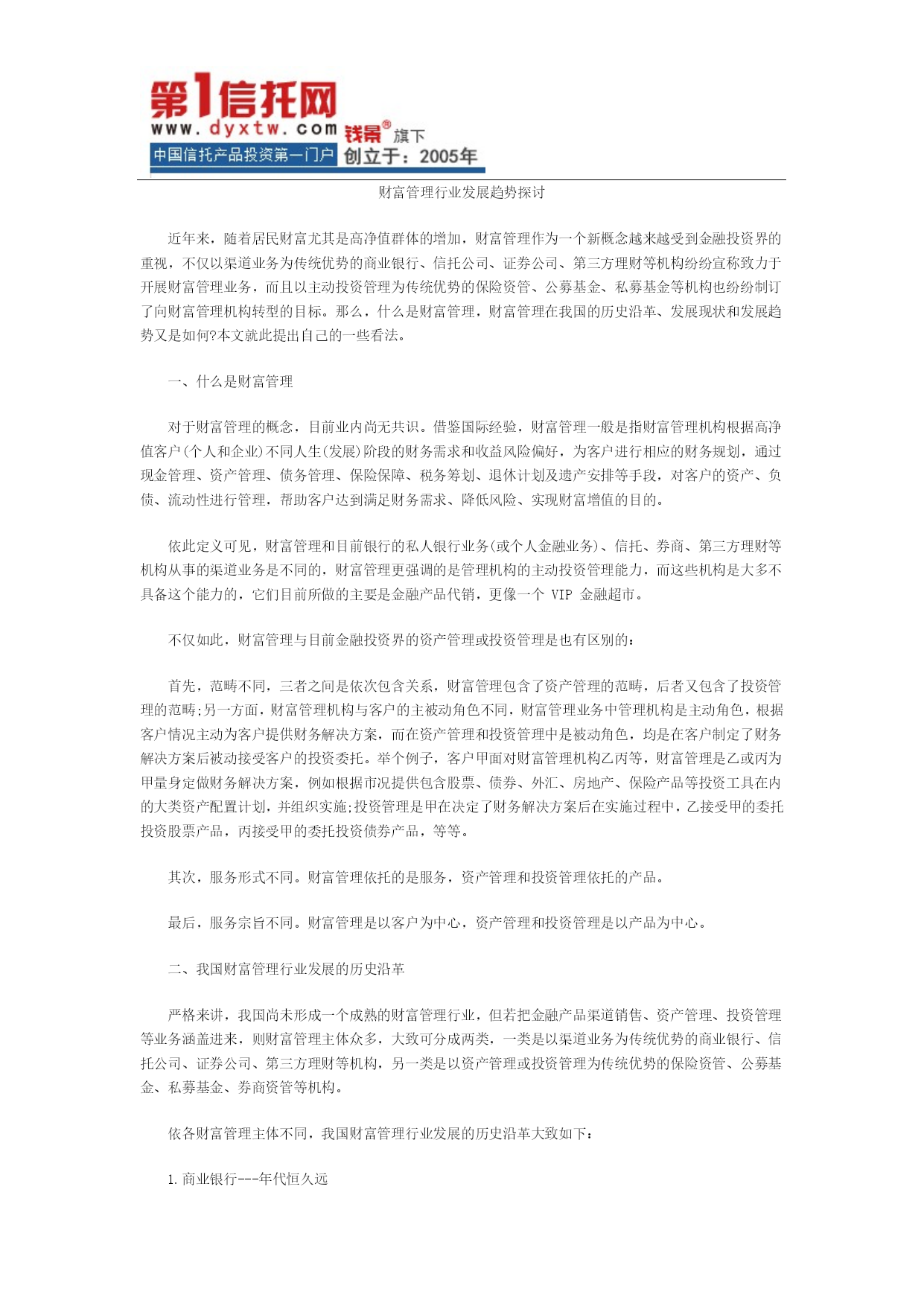 第1信托网
www.dyxtw.com 钱景® 旗下
中国信托产品投资第一门户 创立于：2005年

财富管理行业发展趋势探讨

近年来，随着居民财富尤其是高净值群体的增加，财富管理作为一个新概念越来越受到金融投资界的重视，不仅以渠道业务为传统优势的商业银行、信托公司、证券公司、第三方理财等机构纷纷宣称致力于开展财富管理业务，而且以主动投资管理为传统优势的保险资管、公募基金、私募基金等机构也纷纷制订了向财富管理机构转型的目标。那么，什么是财富管理，财富管理在我国的历史沿革、发展现状和发展趋势又是如何?本文就此提出自己的一些看法。

一、什么是财富管理

对于财富管理的概念，目前业内尚无共识。借鉴国际经验，财富管理一般是指财富管理机构根据高净值客户(个人和企业)不同人生(发展)阶段的财务需求和收益风险偏好，为客户进行相应的财务规划，通过现金管理、资产管理、债务管理、保险保障、税务筹划、退休计划及遗产安排等手段，对客户的资产、负债、流动性进行管理，帮助客户达到满足财务需求、降低风险、实现财富增值的目的。

依此定义可见，财富管理和目前银行的私人银行业务(或个人金融业务)、信托、券商、第三方理财等机构从事的渠道业务是不同的，财富管理更强调的是管理机构的主动投资管理能力，而这些机构是大多不具备这个能力的，它们目前所做的主要是金融产品代销，更像一个 VIP 金融超市。

不仅如此，财富管理与目前金融投资界的资产管理或投资管理是也有区别的：

首先，范畴不同，三者之间是依次包含关系，财富管理包含了资产管理的范畴，后者又包含了投资管理的范畴;另一方面，财富管理机构与客户的主被动角色不同，财富管理业务中管理机构是主动角色，根据客户情况主动为客户提供财务解决方案，而在资产管理和投资管理中是被动角色，均是在客户制定了财务解决方案后被动接受客户的投资委托。举个例子，客户甲面对财富管理机构乙丙等，财富管理是乙或丙为甲量身定做财务解决方案，例如根据市况提供包含股票、债券、外汇、房地产、保险产品等投资工具在内的大类资产配置计划，并组织实施;投资管理是甲在决定了财务解决方案后在实施过程中，乙接受甲的委托投资股票产品，丙接受甲的委托投资债券产品，等等。

其次，服务形式不同。财富管理依托的是服务，资产管理和投资管理依托的产品。

最后，服务宗旨不同。财富管理是以客户为中心，资产管理和投资管理是以产品为中心。

二、我国财富管理行业发展的历史沿革

严格来讲，我国尚未形成一个成熟的财富管理行业，但若把金融产品渠道销售、资产管理、投资管理等业务涵盖进来，则财富管理主体众多，大致可分成两类，一类是以渠道业务为传统优势的商业银行、信托公司、证券公司、第三方理财等机构，另一类是以资产管理或投资管理为传统优势的保险资管、公募基金、私募基金、券商资管等机构。

依各财富管理主体不同，我国财富管理行业发展的历史沿革大致如下：

1.商业银行---年代恒久远